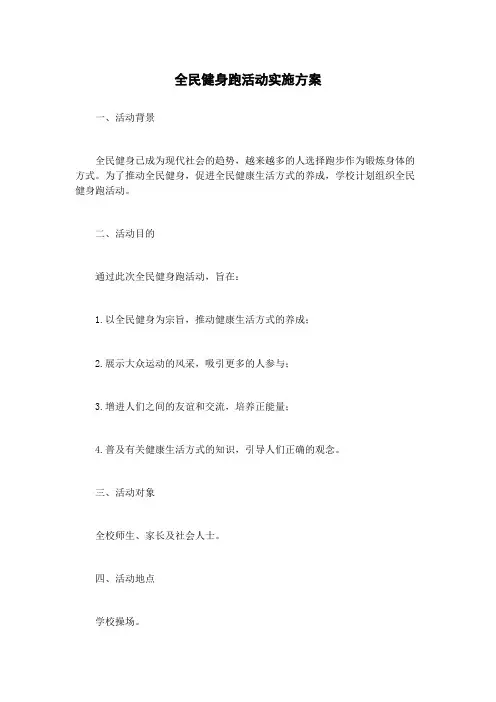 全民健身跑活动实施方案

一、活动背景

全民健身已成为现代社会的趋势，越来越多的人选择跑步作为锻炼身体的方式。为了推动全民健身，促进全民健康生活方式的养成，学校计划组织全民健身跑活动。

二、活动目的

通过此次全民健身跑活动，旨在：

1. 以全民健身为宗旨，推动健康生活方式的养成；

2. 展示大众运动的风采，吸引更多的人参与；

3. 增进人们之间的友谊和交流，培养正能量；

4. 普及有关健康生活方式的知识，引导人们正确的观念。

三、活动对象

全校师生、家长及社会人士。

四、活动地点

学校操场。